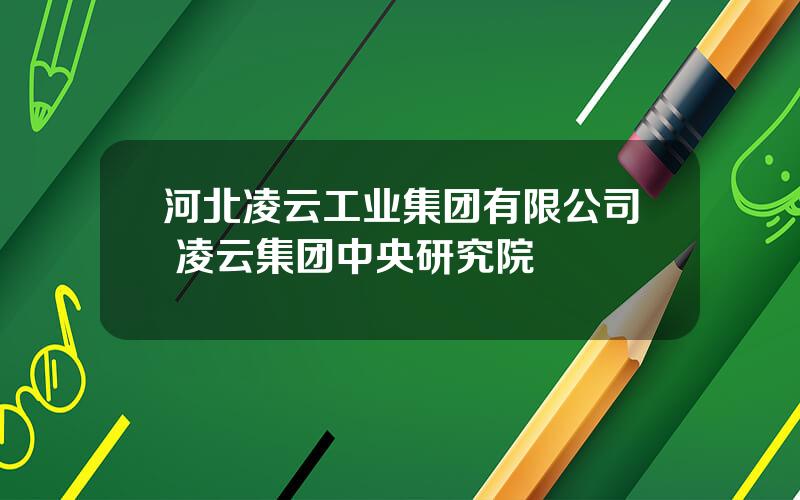 河北凌云工业集团有限公司 凌云集团中央研究院